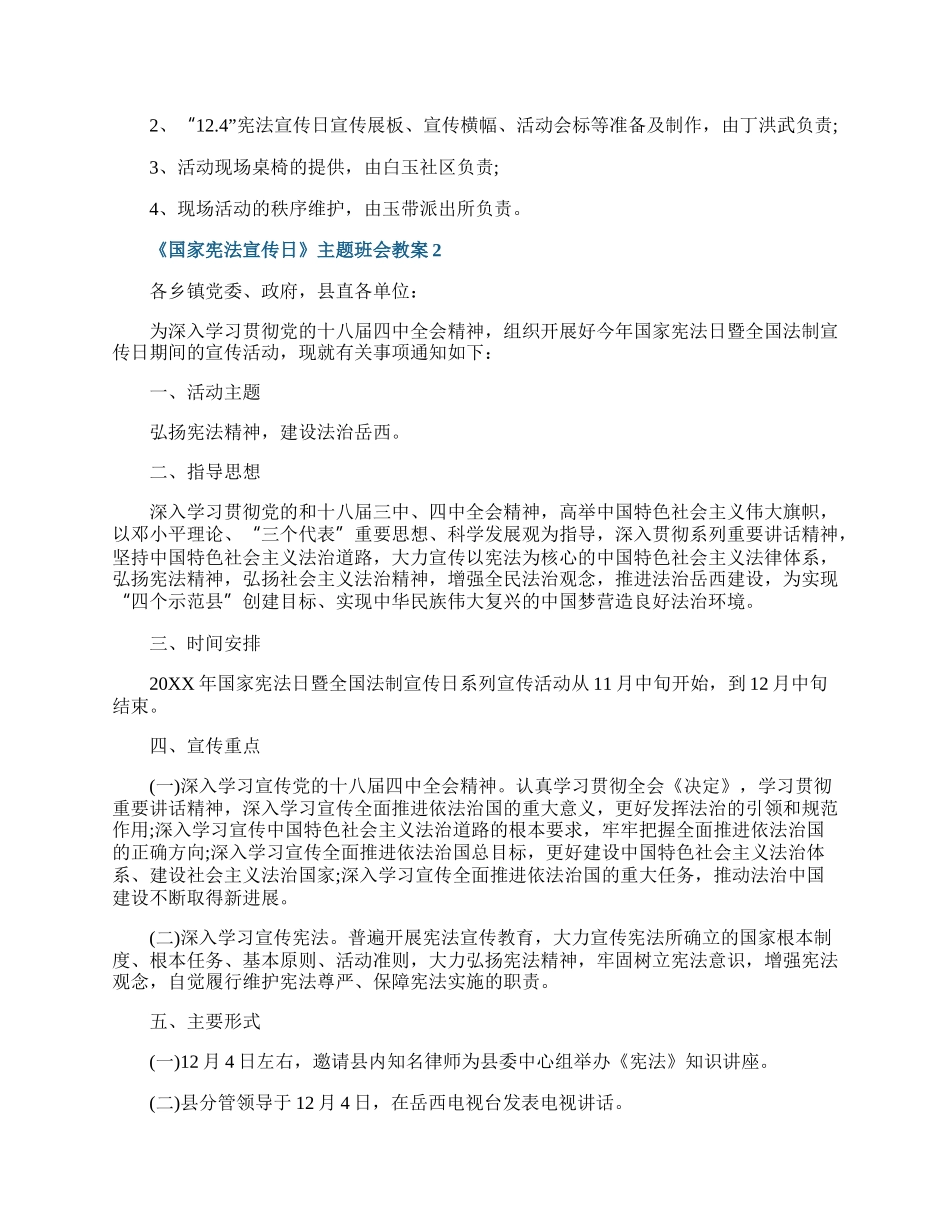 2、“12.4”宪法宣传日宣传展板、宣传横幅、活动会标等准备及制作，由丁洪武负责;

3、活动现场桌椅的提供，由白玉社区负责;

4、现场活动的秩序维护，由玉带派出所负责。

《国家宪法宣传日》主题班会教案 2

各乡镇党委、政府，县直各单位:

为深入学习贯彻党的十八届四中全会精神，组织开展好今年国家宪法日暨全国法制宣传日期间的宣传活动，现就有关事项通知如下:

一、活动主题

弘扬宪法精神，建设法治岳西。

二、指导思想

深入学习贯彻党的和十八届三中、四中全会精神，高举中国特色社会主义伟大旗帜，以邓小平理论、“三个代表”重要思想、科学发展观为指导，深入贯彻系列重要讲话精神，坚持中国特色社会主义法治道路，大力宣传以宪法为核心的中国特色社会主义法律体系，弘扬宪法精神，弘扬社会主义法治精神，增强全民法治观念，推进法治岳西建设，为实现“四个示范县”创建目标、实现中华民族伟大复兴的中国梦营造良好法治环境。

三、时间安排

20XX 年国家宪法日暨全国法制宣传日系列宣传活动从 11 月中旬开始，到 12 月中旬结束。

四、宣传重点

(一)深入学习宣传党的十八届四中全会精神。认真学习贯彻全会《决定》，学习贯彻重要讲话精神，深入学习宣传全面推进依法治国的重大意义，更好发挥法治的引领和规范作用;深入学习宣传中国特色社会主义法治道路的根本要求，牢牢把握全面推进依法治国的正确方向;深入学习宣传全面推进依法治国总目标，更好建设中国特色社会主义法治体系、建设社会主义法治国家;深入学习宣传全面推进依法治国的重大任务，推动法治中国建设不断取得新进展。

(二)深入学习宣传宪法。普遍开展宪法宣传教育，大力宣传宪法所确立的国家根本制度、根本任务、基本原则、活动准则，大力弘扬宪法精神，牢固树立宪法意识，增强宪法观念，自觉履行维护宪法尊严、保障宪法实施的职责。

五、主要形式

(一)12 月 4 日左右，邀请县内知名律师为县委中心组举办《宪法》知识讲座。

(二)县分管领导于 12 月 4 日，在岳西电视台发表电视讲话。